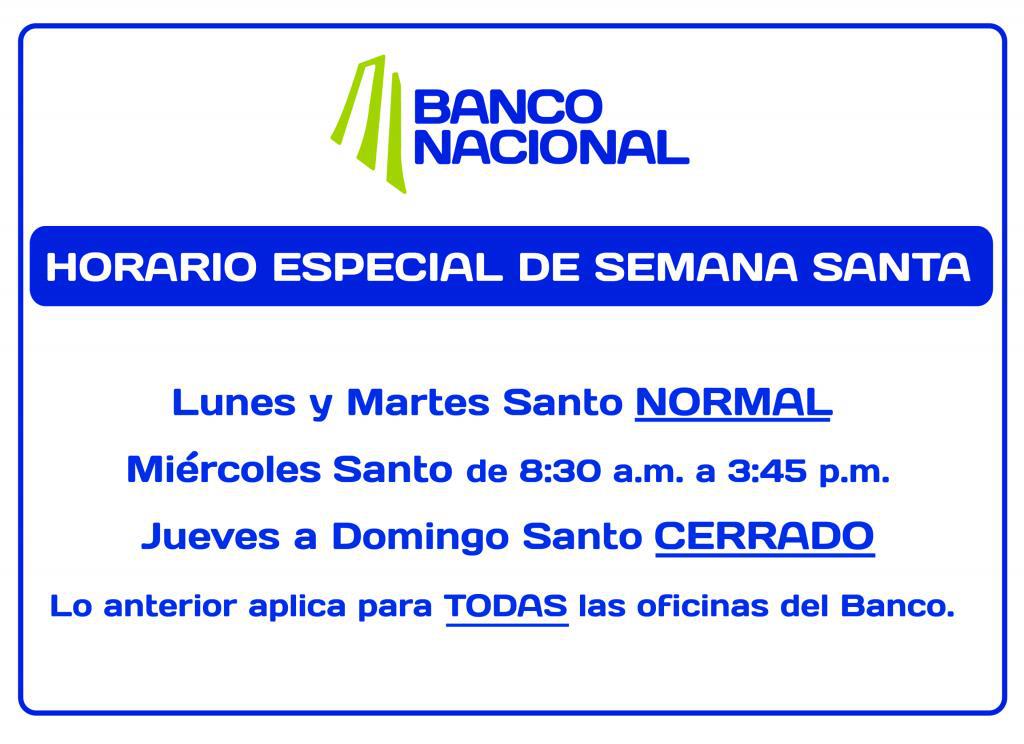 BANCO
NACIONAL

HORARIO ESPECIAL DE SEMANA SANTA

Lunes y Martes Santo NORMAL

Miércoles Santo de 8:30 a.m. a 3:45 p.m.

Jueves a Domingo Santo CERRADO

Lo anterior aplica para TODAS las oficinas del Banco.